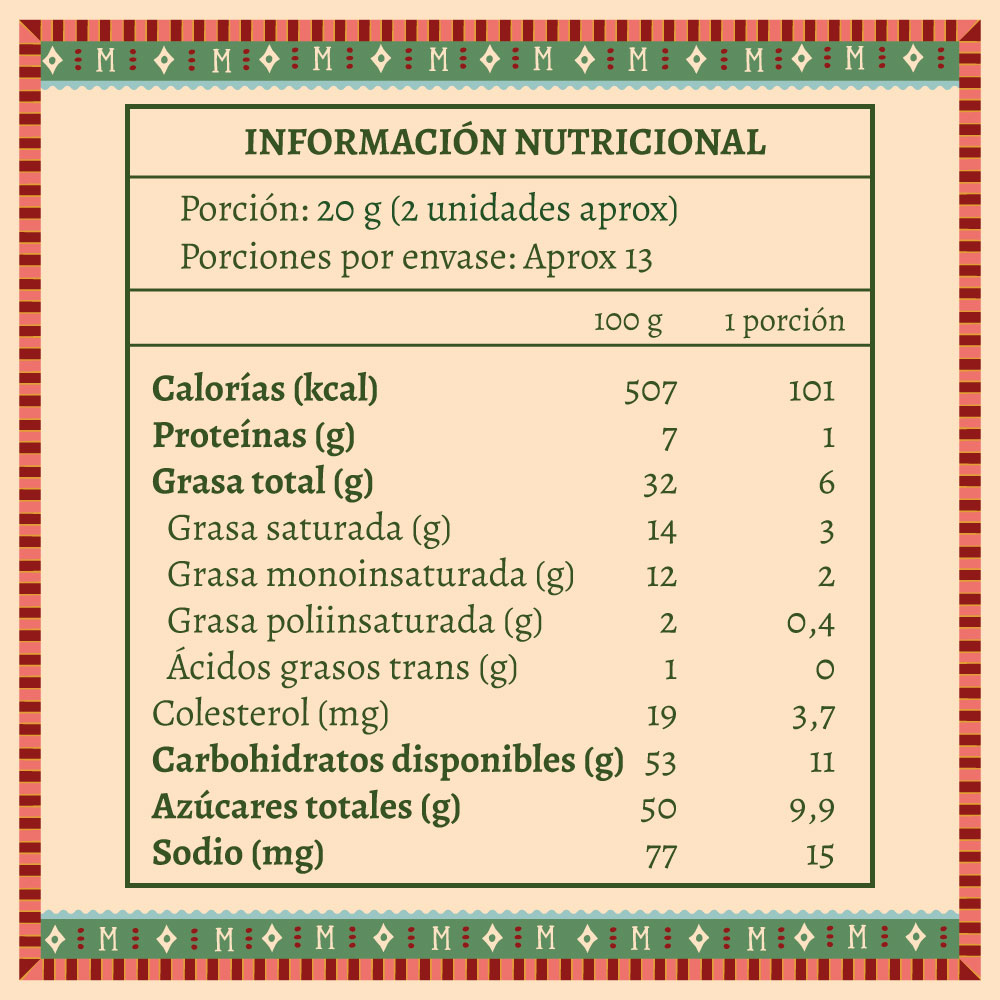 M M M M M M M M

INFORMACIÓN NUTRICIONAL

Porción: 20 g (2 unidades aprox)
Porciones por envase: Aprox 13

| | 100 g | 1 porción |
|---|---|---|
| **Calorías (kcal)** | 507 | 101 |
| **Proteínas (g)** | 7 | 1 |
| **Grasa total (g)** | 32 | 6 |
| Grasa saturada (g) | 14 | 3 |
| Grasa monoinsaturada (g) | 12 | 2 |
| Grasa poliinsaturada (g) | 2 | 0,4 |
| Ácidos grasos trans (g) | 1 | 0 |
| Colesterol (mg) | 19 | 3,7 |
| **Carbohidratos disponibles (g)** | 53 | 11 |
| **Azúcares totales (g)** | 50 | 9,9 |
| **Sodio (mg)** | 77 | 15 |

M M M M M M M M